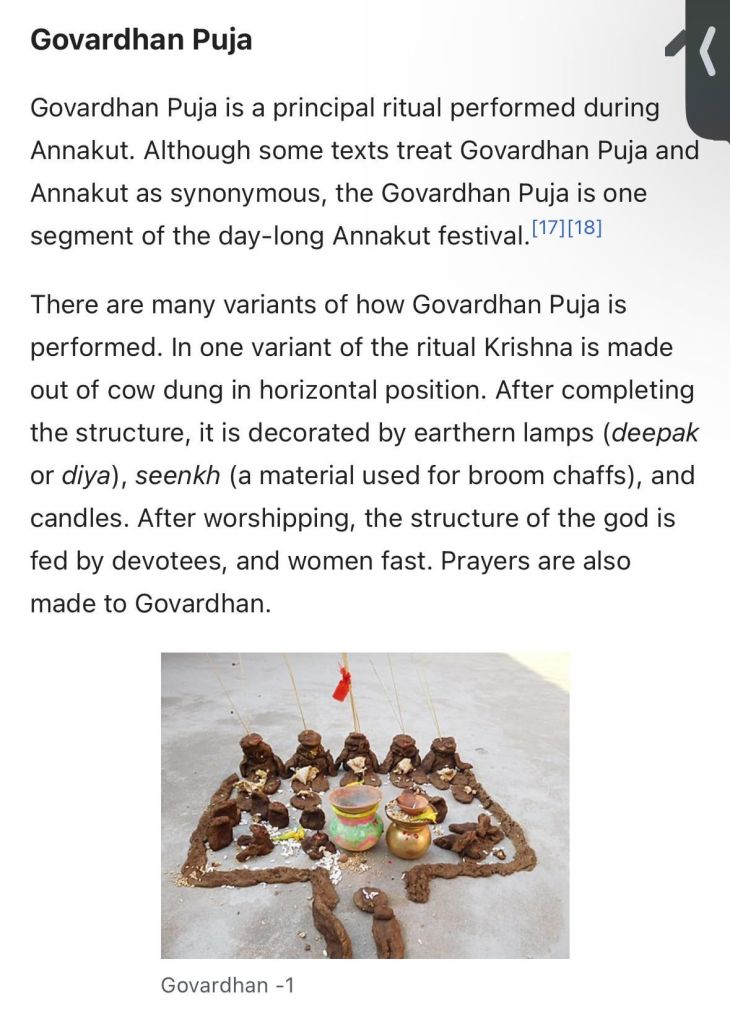 Govardhan Puja

Govardhan Puja is a principal ritual performed during Annakut. Although some texts treat Govardhan Puja and Annakut as synonymous, the Govardhan Puja is one segment of the day-long Annakut festival.[17][18]

There are many variants of how Govardhan Puja is performed. In one variant of the ritual Krishna is made out of cow dung in horizontal position. After completing the structure, it is decorated by earthern lamps (deepak or diya), seenkh (a material used for broom chaffs), and candles. After worshipping, the structure of the god is fed by devotees, and women fast. Prayers are also made to Govardhan.

Govardhan -1